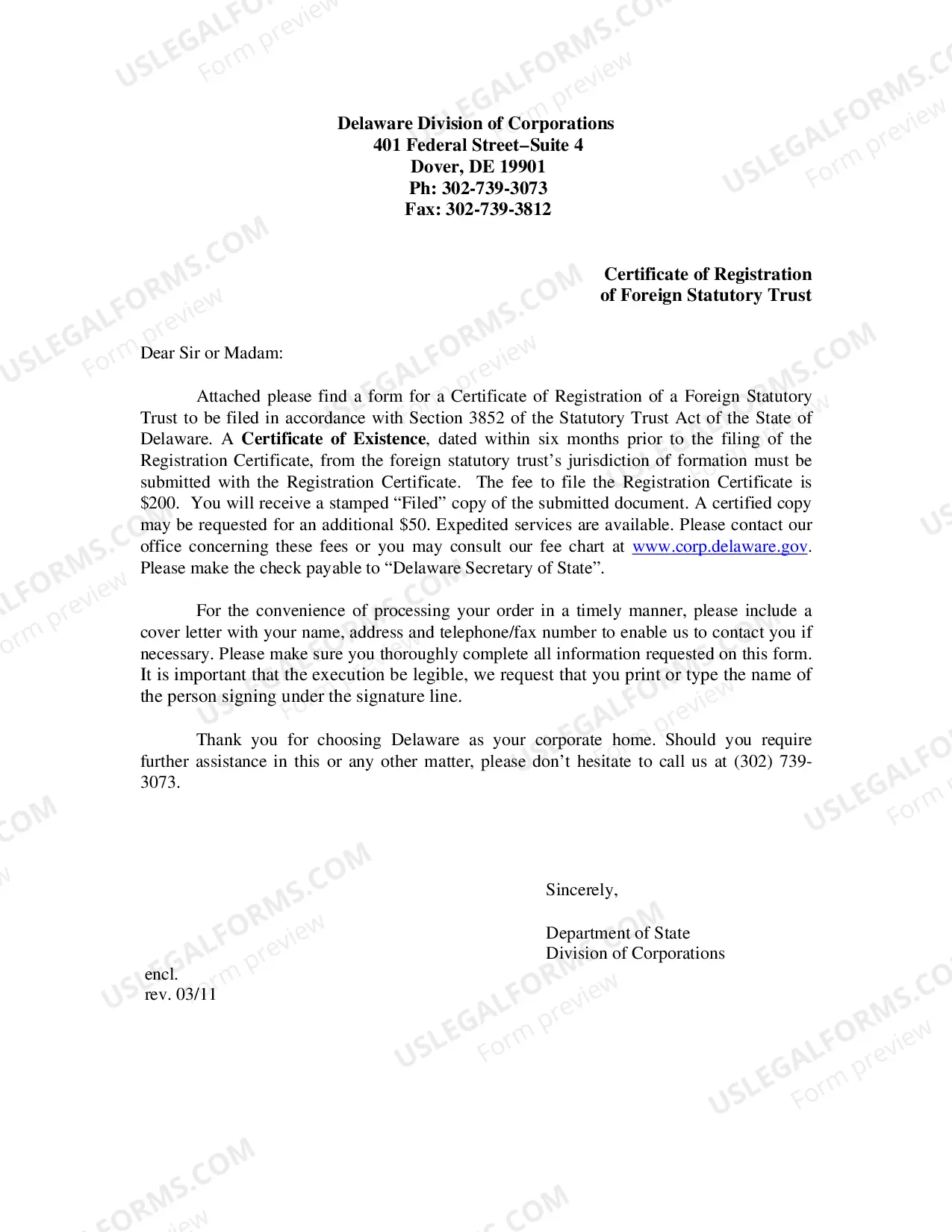 Delaware Division of Corporations
401 Federal Street–Suite 4
Dover, DE 19901
Ph: 302-739-3073
Fax: 302-739-3812

Certificate of Registration
of Foreign Statutory Trust

Dear Sir or Madam:

Attached please find a form for a Certificate of Registration of a Foreign Statutory Trust to be filed in accordance with Section 3852 of the Statutory Trust Act of the State of Delaware. A Certificate of Existence, dated within six months prior to the filing of the Registration Certificate, from the foreign statutory trust's jurisdiction of formation must be submitted with the Registration Certificate. The fee to file the Registration Certificate is $200. You will receive a stamped "Filed" copy of the submitted document. A certified copy may be requested for an additional $50. Expedited services are available. Please contact our office concerning these fees or you may consult our fee chart at www.corp.delaware.gov. Please make the check payable to "Delaware Secretary of State".

For the convenience of processing your order in a timely manner, please include a cover letter with your name, address and telephone/fax number to enable us to contact you if necessary. Please make sure you thoroughly complete all information requested on this form. It is important that the execution be legible, we request that you print or type the name of the person signing under the signature line.

Thank you for choosing Delaware as your corporate home. Should you require further assistance in this or any other matter, please don't hesitate to call us at (302) 739-3073.

Sincerely,

Department of State
Division of Corporations

encl.
rev. 03/11

USLEGALFORMS.COM
Form preview